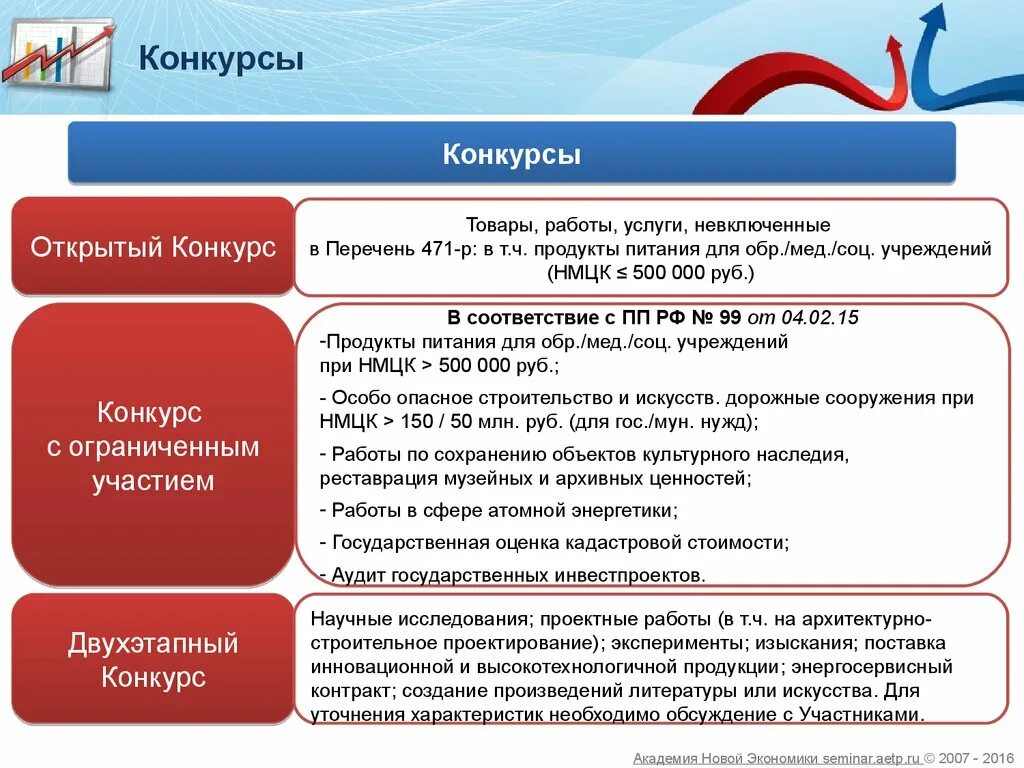 Конкурсы

Конкурсы

Открытый Конкурс

Товары, работы, услуги, невключенные в Перечень 471-р: в т.ч. продукты питания для обр./мед./соц. учреждений (НМЦК ≤ 500 000 руб.)

Конкурс с ограниченным участием

В соответствие с ПП РФ № 99 от 04.02.15
-Продукты питания для обр./мед./соц. учреждений при НМЦК > 500 000 руб.;
- Особо опасное строительство и искусств. дорожные сооружения при НМЦК > 150 / 50 млн. руб. (для гос./мун. нужд);
- Работы по сохранению объектов культурного наследия, реставрация музейных и архивных ценностей;
- Работы в сфере атомной энергетики;
- Государственная оценка кадастровой стоимости;
- Аудит государственных инвестпроектов.

Двухэтапный Конкурс

Научные исследования; проектные работы (в т.ч. на архитектурно-строительное проектирование); эксперименты; изыскания; поставка инновационной и высокотехнологичной продукции; энергосервисный контракт; создание произведений литературы или искусства. Для уточнения характеристик необходимо обсуждение с Участниками.

Академия Новой Экономики seminar.aetp.ru © 2007 - 2016